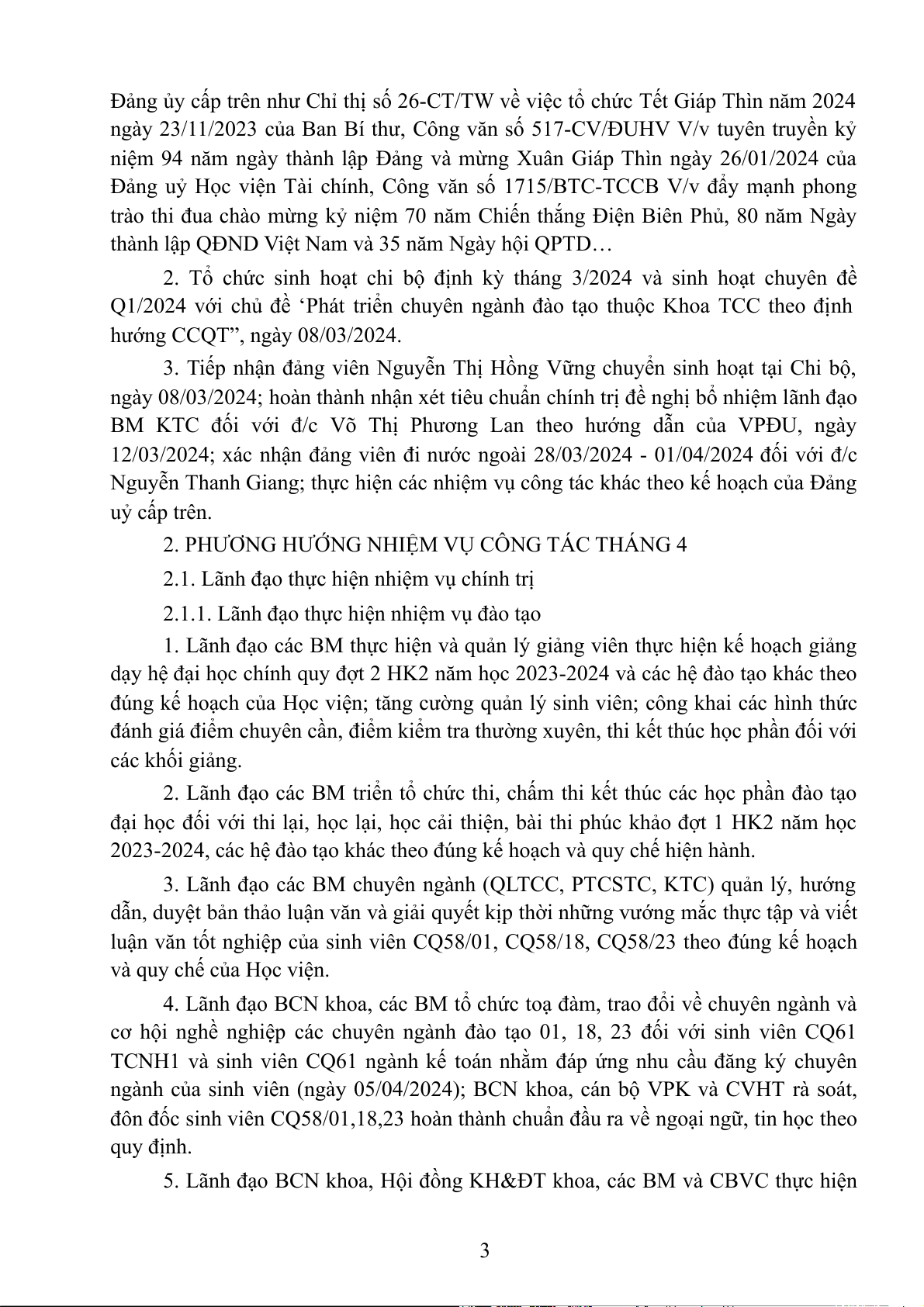 Đảng ủy cấp trên như Chỉ thị số 26-CT/TW về việc tổ chức Tết Giáp Thìn năm 2024 ngày 23/11/2023 của Ban Bí thư, Công văn số 517-CV/ĐUHV V/v tuyên truyền kỷ niệm 94 năm ngày thành lập Đảng và mừng Xuân Giáp Thìn ngày 26/01/2024 của Đảng uỷ Học viện Tài chính, Công văn số 1715/BTC-TCCB V/v đẩy mạnh phong trào thi đua chào mừng kỷ niệm 70 năm Chiến thắng Điện Biên Phủ, 80 năm Ngày thành lập QĐND Việt Nam và 35 năm Ngày hội QPTD…

2. Tổ chức sinh hoạt chi bộ định kỳ tháng 3/2024 và sinh hoạt chuyên đề Q1/2024 với chủ đề ‘Phát triển chuyên ngành đào tạo thuộc Khoa TCC theo định hướng CCQT”, ngày 08/03/2024.

3. Tiếp nhận đảng viên Nguyễn Thị Hồng Vững chuyển sinh hoạt tại Chi bộ, ngày 08/03/2024; hoàn thành nhận xét tiêu chuẩn chính trị đề nghị bổ nhiệm lãnh đạo BM KTC đối với đ/c Võ Thị Phương Lan theo hướng dẫn của VPĐU, ngày 12/03/2024; xác nhận đảng viên đi nước ngoài 28/03/2024 - 01/04/2024 đối với đ/c Nguyễn Thanh Giang; thực hiện các nhiệm vụ công tác khác theo kế hoạch của Đảng uỷ cấp trên.

2. PHƯƠNG HƯỚNG NHIỆM VỤ CÔNG TÁC THÁNG 4

2.1. Lãnh đạo thực hiện nhiệm vụ chính trị

2.1.1. Lãnh đạo thực hiện nhiệm vụ đào tạo

1. Lãnh đạo các BM thực hiện và quản lý giảng viên thực hiện kế hoạch giảng dạy hệ đại học chính quy đợt 2 HK2 năm học 2023-2024 và các hệ đào tạo khác theo đúng kế hoạch của Học viện; tăng cường quản lý sinh viên; công khai các hình thức đánh giá điểm chuyên cần, điểm kiểm tra thường xuyên, thi kết thúc học phần đối với các khối giảng.

2. Lãnh đạo các BM triển tổ chức thi, chấm thi kết thúc các học phần đào tạo đại học đối với thi lại, học lại, học cải thiện, bài thi phúc khảo đợt 1 HK2 năm học 2023-2024, các hệ đào tạo khác theo đúng kế hoạch và quy chế hiện hành.

3. Lãnh đạo các BM chuyên ngành (QLTCC, PTCSTC, KTC) quản lý, hướng dẫn, duyệt bản thảo luận văn và giải quyết kịp thời những vướng mắc thực tập và viết luận văn tốt nghiệp của sinh viên CQ58/01, CQ58/18, CQ58/23 theo đúng kế hoạch và quy chế của Học viện.

4. Lãnh đạo BCN khoa, các BM tổ chức toạ đàm, trao đổi về chuyên ngành và cơ hội nghề nghiệp các chuyên ngành đào tạo 01, 18, 23 đối với sinh viên CQ61 TCNH1 và sinh viên CQ61 ngành kế toán nhằm đáp ứng nhu cầu đăng ký chuyên ngành của sinh viên (ngày 05/04/2024); BCN khoa, cán bộ VPK và CVHT rà soát, đôn đốc sinh viên CQ58/01,18,23 hoàn thành chuẩn đầu ra về ngoại ngữ, tin học theo quy định.

5. Lãnh đạo BCN khoa, Hội đồng KH&ĐT khoa, các BM và CBVC thực hiện

3